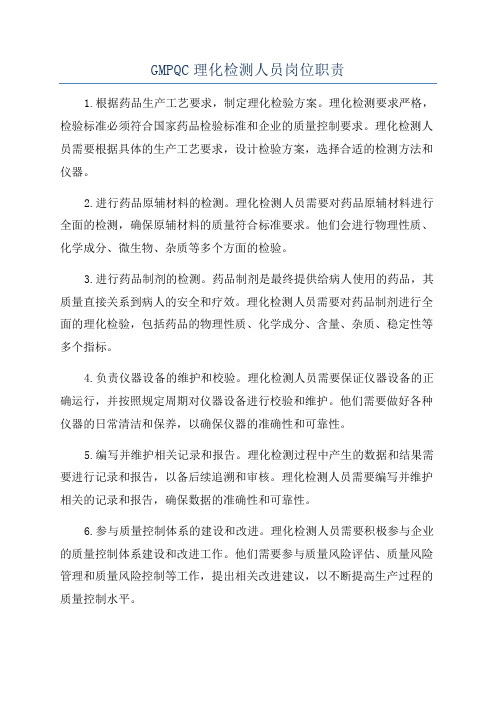 GMPQC 理化检测人员岗位职责

1.根据药品生产工艺要求，制定理化检验方案。理化检测要求严格，检验标准必须符合国家药品检验标准和企业的质量控制要求。理化检测人员需要根据具体的生产工艺要求，设计检验方案，选择合适的检测方法和仪器。

2.进行药品原辅材料的检测。理化检测人员需要对药品原辅材料进行全面的检测，确保原辅材料的质量符合标准要求。他们会进行物理性质、化学成分、微生物、杂质等多个方面的检验。

3.进行药品制剂的检测。药品制剂是最终提供给病人使用的药品，其质量直接关系到病人的安全和疗效。理化检测人员需要对药品制剂进行全面的理化检验，包括药品的物理性质、化学成分、含量、杂质、稳定性等多个指标。

4.负责仪器设备的维护和校验。理化检测人员需要保证仪器设备的正确运行，并按照规定周期对仪器设备进行校验和维护。他们需要做好各种仪器的日常清洁和保养，以确保仪器的准确性和可靠性。

5.编写并维护相关记录和报告。理化检测过程中产生的数据和结果需要进行记录和报告，以备后续追溯和审核。理化检测人员需要编写并维护相关的记录和报告，确保数据的准确性和可靠性。

6.参与质量控制体系的建设和改进。理化检测人员需要积极参与企业的质量控制体系建设和改进工作。他们需要参与质量风险评估、质量风险管理和质量风险控制等工作，提出相关改进建议，以不断提高生产过程的质量控制水平。